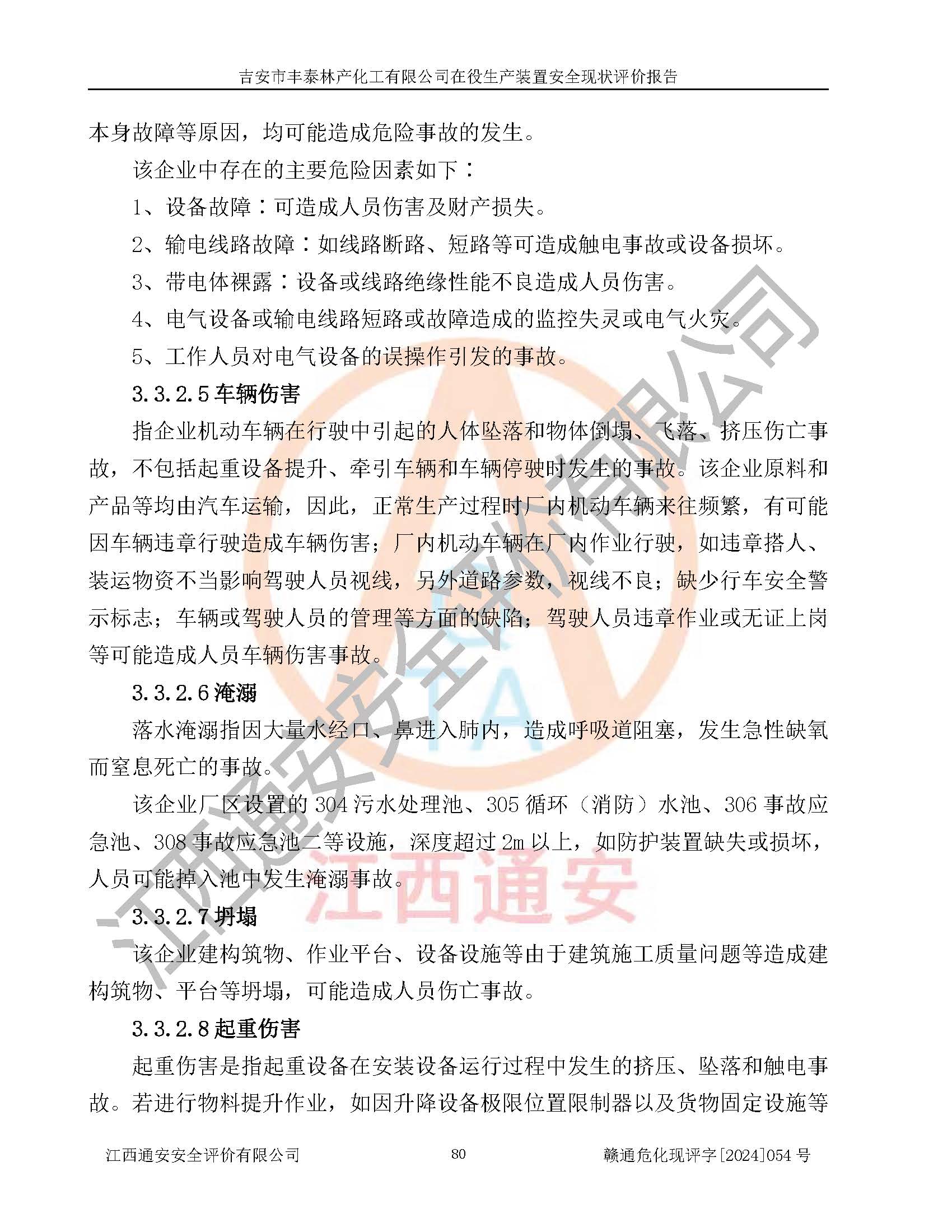 吉安市丰泰林产化工有限公司在役生产装置安全现状评价报告

本身故障等原因，均可能造成危险事故的发生。

该企业中存在的主要危险因素如下：

1、设备故障：可造成人员伤害及财产损失。

2、输电线路故障：如线路断路、短路等可造成触电事故或设备损坏。

3、带电体裸露：设备或线路绝缘性能不良造成人员伤害。

4、电气设备或输电线路短路或故障造成的监控失灵或电气火灾。

5、工作人员对电气设备的误操作引发的事故。

3.3.2.5 车辆伤害

指企业机动车辆在行驶中引起的人体坠落和物体倒塌、飞落、挤压伤亡事故，不包括起重设备提升、牵引车辆和车辆停驶时发生的事故。该企业原料和产品等均由汽车运输，因此，正常生产过程时厂内机动车辆来往频繁，有可能因车辆违章行驶造成车辆伤害；厂内机动车辆在厂内作业行驶，如违章搭人、装运物资不当影响驾驶人员视线，另外道路参数，视线不良；缺少行车安全警示标志；车辆或驾驶人员的管理等方面的缺陷；驾驶人员违章作业或无证上岗等可能造成人员车辆伤害事故。

3.3.2.6 淹溺

落水淹溺指因大量水经口、鼻进入肺内，造成呼吸道阻塞，发生急性缺氧而窒息死亡的事故。

该企业厂区设置的 304 污水处理池、305 循环（消防）水池、306 事故应急池、308 事故应急池二等设施，深度超过 2m 以上，如防护装置缺失或损坏，人员可能掉入池中发生淹溺事故。

3.3.2.7 坍塌

该企业建构筑物、作业平台、设备设施等由于建筑施工质量问题等造成建构筑物、平台等坍塌，可能造成人员伤亡事故。

3.3.2.8 起重伤害

起重伤害是指起重设备在安装设备运行过程中发生的挤压、坠落和触电事故。若进行物料提升作业，如因升降设备极限位置限制器以及货物固定设施等

江西通安安全评价有限公司　80　赣通危化现评字[2024]054 号

江西通安安全评价有限公司

江西通安